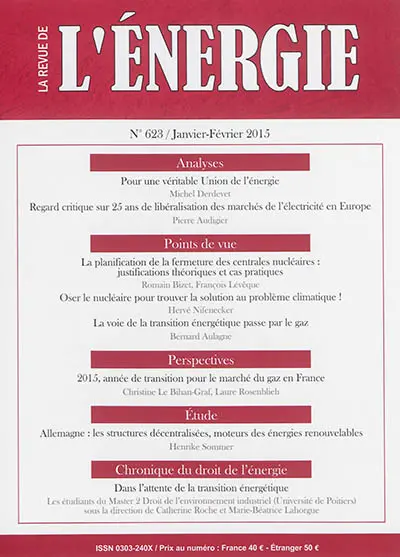 LA REVUE DE
L'ÉNERGIE

N° 623 / Janvier-Février 2015

Analyses

Pour une véritable Union de l'énergie

Michel Derdevet

Regard critique sur 25 ans de libéralisation des marchés de l'électricité en Europe

Pierre Audigier

Points de vue

La planification de la fermeture des centrales nucléaires : justifications théoriques et cas pratiques

Romain Bizet, François Lévêque

Oser le nucléaire pour trouver la solution au problème climatique !

Hervé Nifenecker

La voie de la transition énergétique passe par le gaz

Bernard Aulagne

Perspectives

2015, année de transition pour le marché du gaz en France

Christine Le Bihan-Graf, Laure Rosenblieh

Étude

Allemagne : les structures décentralisées, moteurs des énergies renouvelables

Henrike Sommer

Chronique du droit de l'énergie

Dans l'attente de la transition énergétique

Les étudiants du Master 2 Droit de l'environnement industriel (Université de Poitiers) sous la direction de Catherine Roche et Marie-Béatrice Lahorgue

ISSN 0303-240X / Prix au numéro : France 40 € - Étranger 50 €